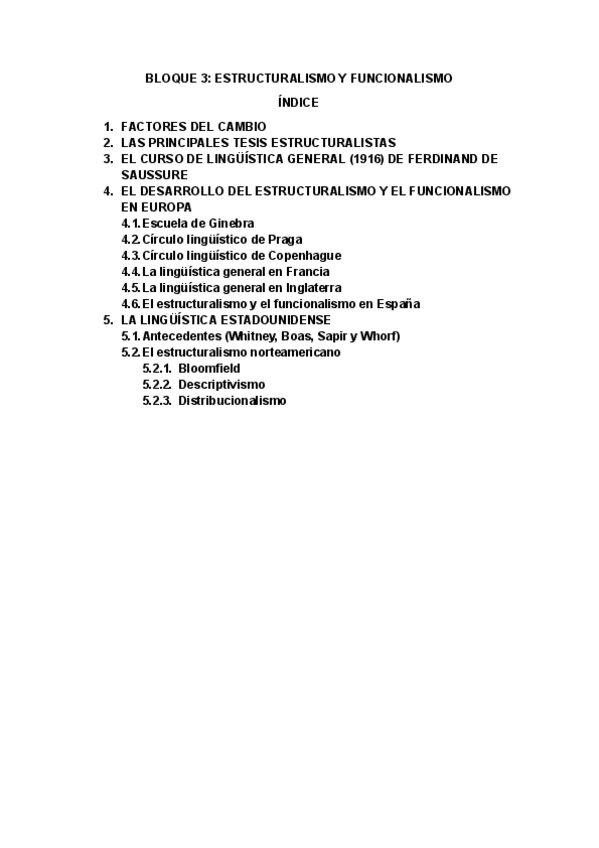 BLOQUE 3: ESTRUCTURALISMO Y FUNCIONALISMO

ÍNDICE

1. FACTORES DEL CAMBIO
2. LAS PRINCIPALES TESIS ESTRUCTURALISTAS
3. EL CURSO DE LINGÜÍSTICA GENERAL (1916) DE FERDINAND DE SAUSSURE
4. EL DESARROLLO DEL ESTRUCTURALISMO Y EL FUNCIONALISMO EN EUROPA
4.1. Escuela de Ginebra
4.2. Círculo lingüístico de Praga
4.3. Círculo lingüístico de Copenhague
4.4. La lingüística general en Francia
4.5. La lingüística general en Inglaterra
4.6. El estructuralismo y el funcionalismo en España
5. LA LINGÜÍSTICA ESTADOUNIDENSE
5.1. Antecedentes (Whitney, Boas, Sapir y Whorf)
5.2. El estructuralismo norteamericano
5.2.1. Bloomfield
5.2.2. Descriptivismo
5.2.3. Distribucionalismo